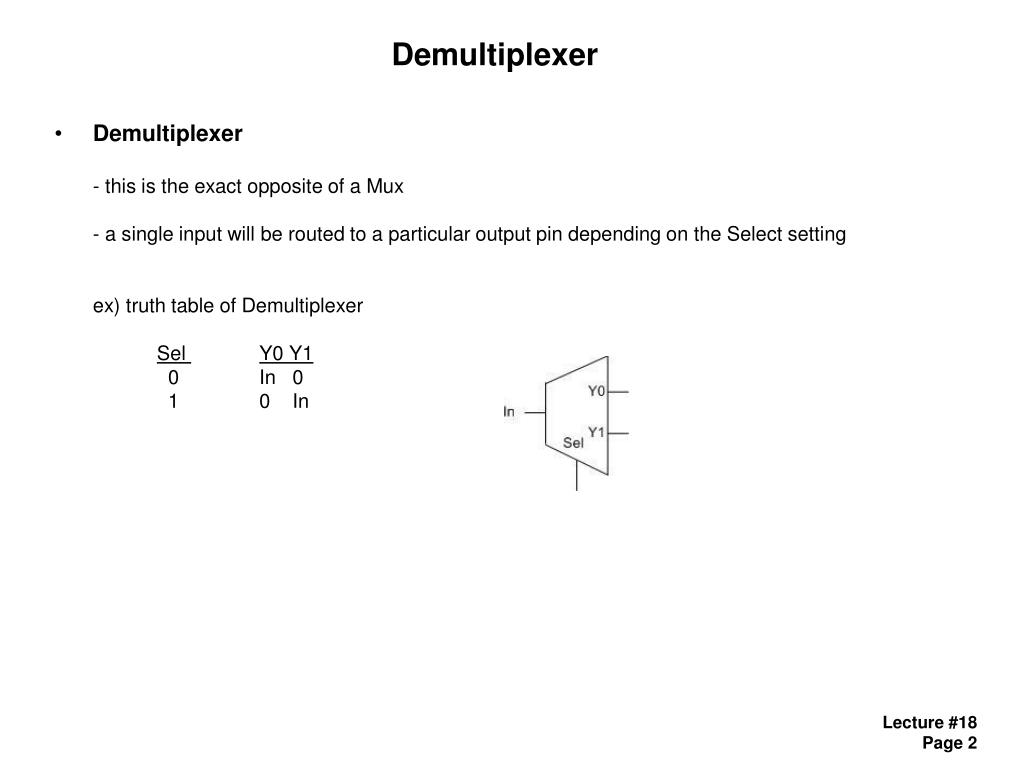 Demultiplexer

• Demultiplexer

- this is the exact opposite of a Mux

- a single input will be routed to a particular output pin depending on the Select setting

ex) truth table of Demultiplexer

| Sel | Y0 | Y1 |
|---|---|---|
| 0 | In | 0 |
| 1 | 0 | In |

In
Y0
Y1
Sel

Lecture #18
Page 2